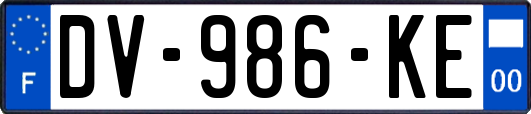 F
DV-986-KE
00